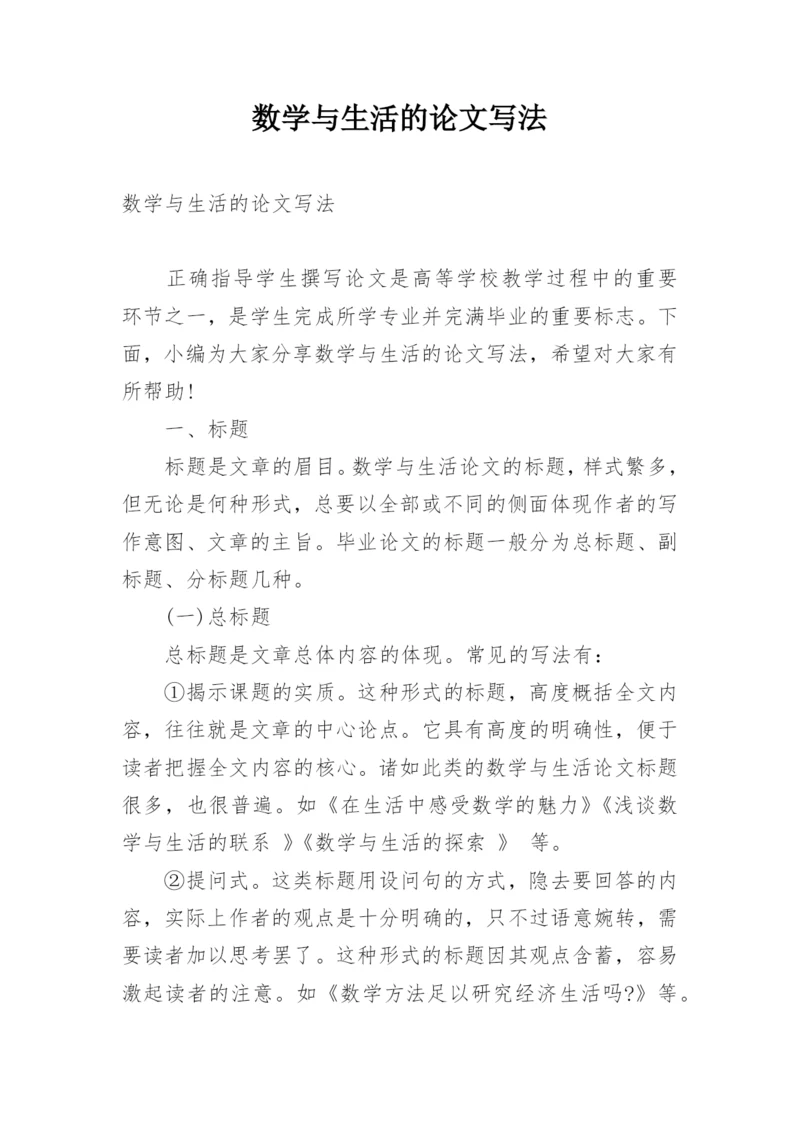 数学与生活的论文写法

数学与生活的论文写法

正确指导学生撰写论文是高等学校教学过程中的重要环节之一，是学生完成所学专业并完满毕业的重要标志。下面，小编为大家分享数学与生活的论文写法，希望对大家有所帮助！

一、标题

标题是文章的眉目。数学与生活论文的标题，样式繁多，但无论是何种形式，总要以全部或不同的侧面体现作者的写作意图、文章的主旨。毕业论文的标题一般分为总标题、副标题、分标题几种。

(一)总标题

总标题是文章总体内容的体现。常见的写法有：

①揭示课题的实质。这种形式的标题，高度概括全文内容，往往就是文章的中心论点。它具有高度的明确性，便于读者把握全文内容的核心。诸如此类的数学与生活论文标题很多，也很普遍。如《在生活中感受数学的魅力》《浅谈数学与生活的联系 》《数学与生活的探索 》 等。

②提问式。这类标题用设问句的方式，隐去要回答的内容，实际上作者的观点是十分明确的，只不过语意婉转，需要读者加以思考罢了。这种形式的标题因其观点含蓄，容易激起读者的注意。如《数学方法足以研究经济生活吗?》等。